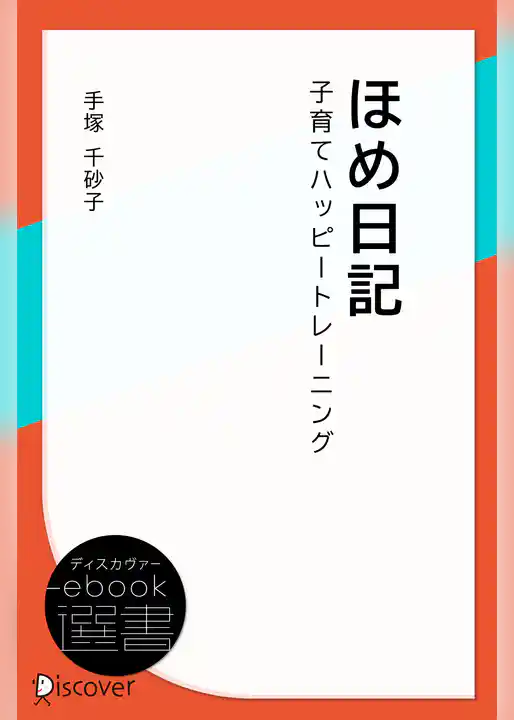 ほめ日記

子育てハッピートレーニング

手塚　千砂子

ディスカヴァー
ebook
選書

Discover